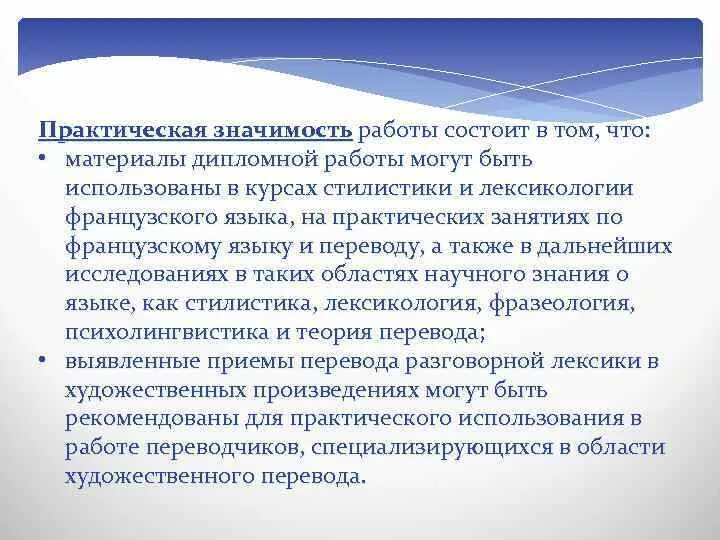 Практическая значимость работы состоит в том, что:

• материалы дипломной работы могут быть использованы в курсах стилистики и лексикологии французского языка, на практических занятиях по французскому языку и переводу, а также в дальнейших исследованиях в таких областях научного знания о языке, как стилистика, лексикология, фразеология, психолингвистика и теория перевода;

• выявленные приемы перевода разговорной лексики в художественных произведениях могут быть рекомендованы для практического использования в работе переводчиков, специализирующихся в области художественного перевода.